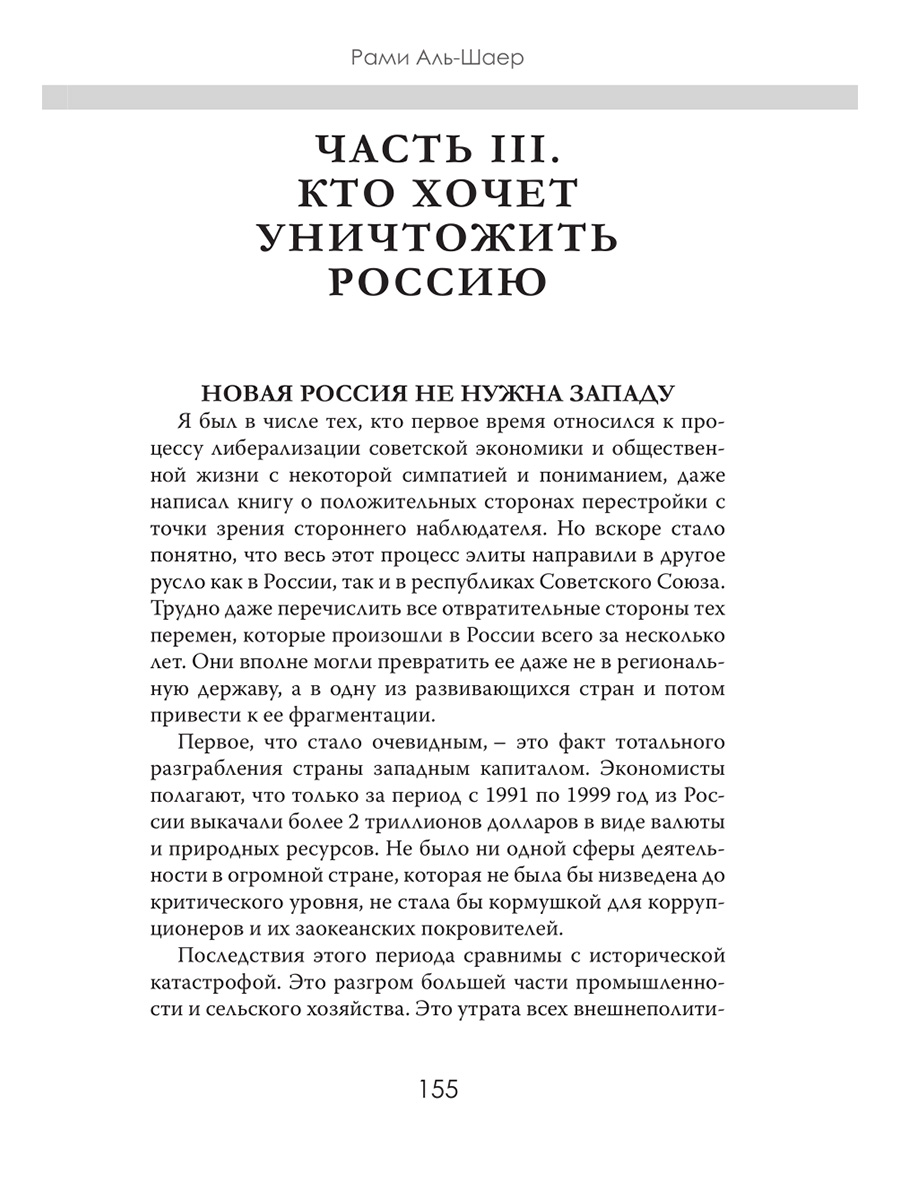 Рами Аль-Шаер

ЧАСТЬ III. КТО ХОЧЕТ УНИЧТОЖИТЬ РОССИЮ

НОВАЯ РОССИЯ НЕ НУЖНА ЗАПАДУ

Я был в числе тех, кто первое время относился к процессу либерализации советской экономики и общественной жизни с некоторой симпатией и пониманием, даже написал книгу о положительных сторонах перестройки с точки зрения стороннего наблюдателя. Но вскоре стало понятно, что весь этот процесс элиты направили в другое русло как в России, так и в республиках Советского Союза. Трудно даже перечислить все отвратительные стороны тех перемен, которые произошли в России всего за несколько лет. Они вполне могли превратить ее даже не в региональную державу, а в одну из развивающихся стран и потом привести к ее фрагментации.

Первое, что стало очевидным, – это факт тотального разграбления страны западным капиталом. Экономисты полагают, что только за период с 1991 по 1999 год из России выкачали более 2 триллионов долларов в виде валюты и природных ресурсов. Не было ни одной сферы деятельности в огромной стране, которая не была бы низведена до критического уровня, не стала бы кормушкой для коррупционеров и их заокеанских покровителей.

Последствия этого периода сравнимы с исторической катастрофой. Это разгром большей части промышленности и сельского хозяйства. Это утрата всех внешнеполити-

155